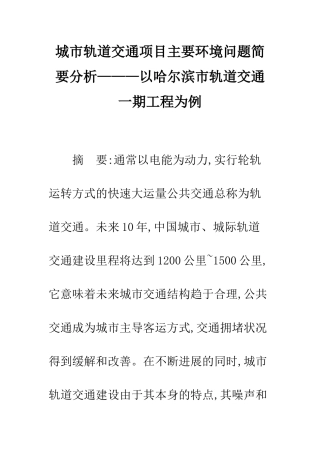 城市轨道交通项目主要环境问题简要分析———以哈尔滨市轨道交通一期工程为例

摘　要:通常以电能为动力,实行轮轨运转方式的快速大运量公共交通总称为轨道交通。未来10年,中国城市、城际轨道交通建设里程将达到1200公里~1500公里,它意味着未来城市交通结构趋于合理,公共交通成为城市主导客运方式,交通拥堵状况得到缓解和改善。在不断进展的同时,城市轨道交通建设由于其本身的特点,其噪声和